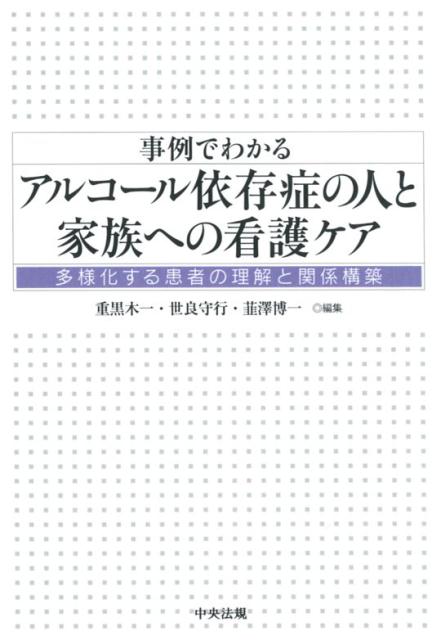 事例でわかる
アルコール依存症の人と家族への看護ケア
多様化する患者の理解と関係構築

重黒木一・世良守行・韮澤博一 ◎編集

中央法規